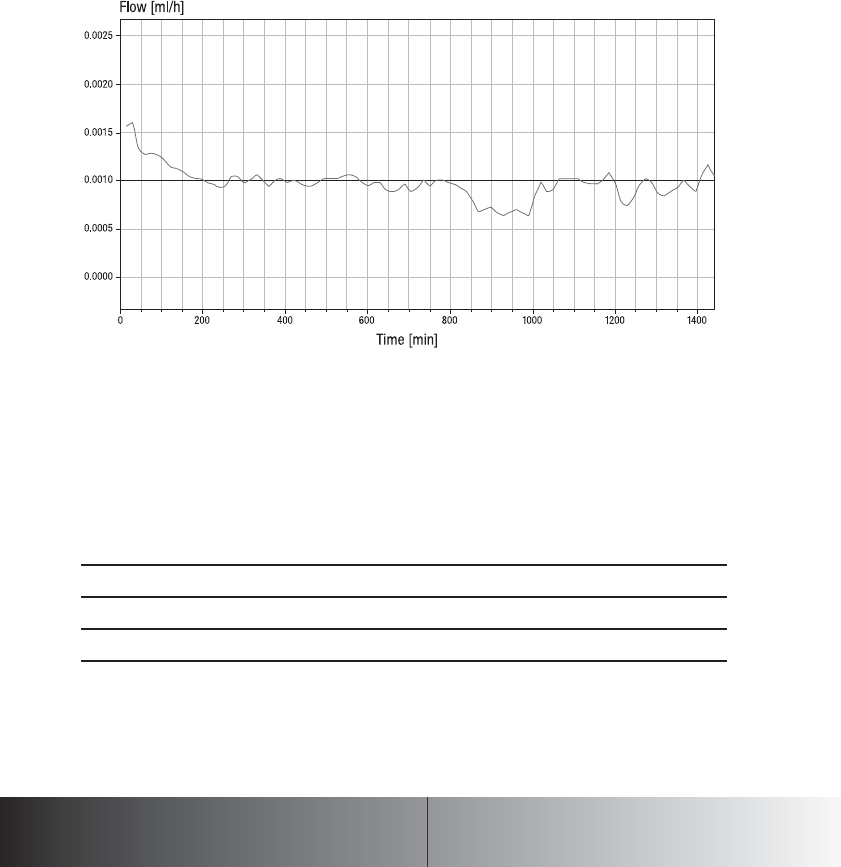 Flow [ml/h]

0.0025
0.0020
0.0015
0.0010
0.0005
0.0000

0
200
400
600
800
1000
1200
1400

Time [min]